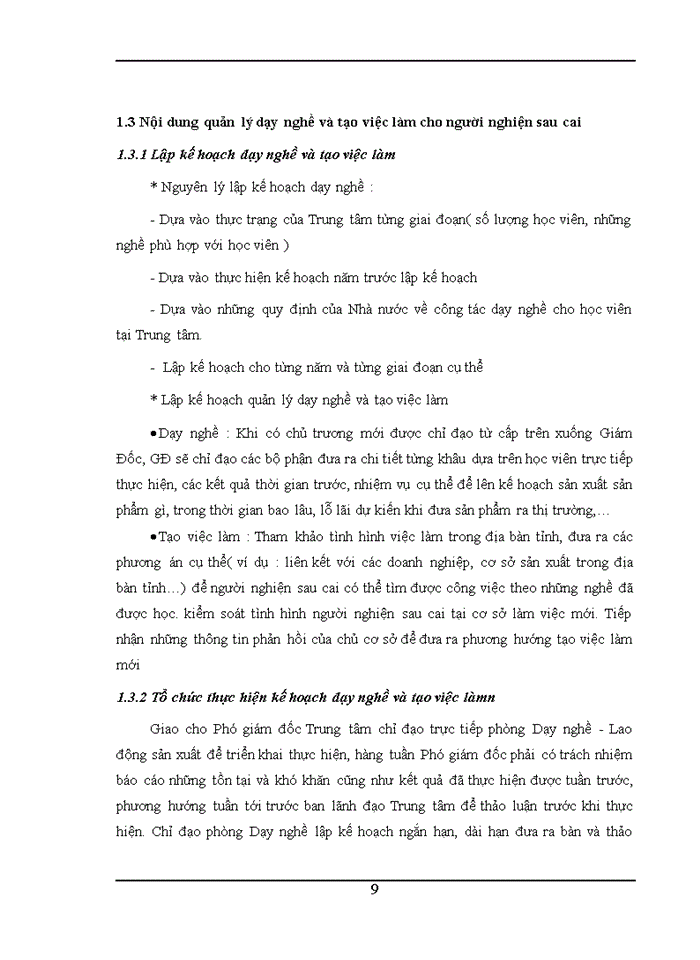 1.3 Nội dung quản lý dạy nghề và tạo việc làm cho người nghiện sau cai

1.3.1 Lập kế hoạch dạy nghề và tạo việc làm

* Nguyên lý lập kế hoạch dạy nghề :

- Dựa vào thực trạng của Trung tâm từng giai đoạn( số lượng học viên, những nghề phù hợp với học viên )

- Dựa vào thực hiện kế hoạch năm trước lập kế hoạch

- Dựa vào những quy định của Nhà nước về công tác dạy nghề cho học viên tại Trung tâm.

- Lập kế hoạch cho từng năm và từng giai đoạn cụ thể

* Lập kế hoạch quản lý dạy nghề và tạo việc làm

•Dạy nghề : Khi có chủ trương mới được chỉ đạo từ cấp trên xuống Giám Đốc, GĐ sẽ chỉ đạo các bộ phận đưa ra chi tiết từng khâu dựa trên học viên trực tiếp thực hiện, các kết quả thời gian trước, nhiệm vụ cụ thể để lên kế hoạch sản xuất sản phẩm gì, trong thời gian bao lâu, lỗ lãi dự kiến khi đưa sản phẩm ra thị trường,…

•Tạo việc làm : Tham khảo tình hình việc làm trong địa bàn tỉnh, đưa ra các phương án cụ thể( ví dụ : liên kết với các doanh nghiệp, cơ sở sản xuất trong địa bàn tỉnh…) để người nghiện sau cai có thể tìm được công việc theo những nghề đã được học. kiểm soát tình hình người nghiện sau cai tại cơ sở làm việc mới. Tiếp nhận những thông tin phản hồi của chủ cơ sở để đưa ra phương hướng tạo việc làm mới

1.3.2 Tổ chức thực hiện kế hoạch dạy nghề và tạo việc làmn

Giao cho Phó giám đốc Trung tâm chỉ đạo trực tiếp phòng Dạy nghề - Lao động sản xuất để triển khai thực hiện, hàng tuần Phó giám đốc phải có trách nhiệm báo cáo những tồn tại và khó khăn cũng như kết quả đã thực hiện được tuần trước, phương hướng tuần tới trước ban lãnh đạo Trung tâm để thảo luận trước khi thực hiện. Chỉ đạo phòng Dạy nghề lập kế hoạch ngắn hạn, dài hạn đưa ra bàn và thảo

9